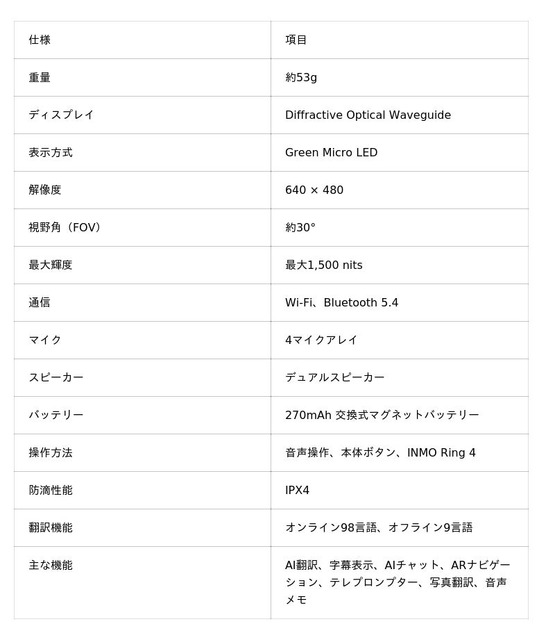 | 仕様 | 項目 |
|---|---|
| 重量 | 約53g |
| ディスプレイ | Diffractive Optical Waveguide |
| 表示方式 | Green Micro LED |
| 解像度 | 640 × 480 |
| 視野角（FOV） | 約30° |
| 最大輝度 | 最大1,500 nits |
| 通信 | Wi-Fi、Bluetooth 5.4 |
| マイク | 4マイクアレイ |
| スピーカー | デュアルスピーカー |
| バッテリー | 270mAh 交換式マグネットバッテリー |
| 操作方法 | 音声操作、本体ボタン、INMO Ring 4 |
| 防滴性能 | IPX4 |
| 翻訳機能 | オンライン98言語、オフライン9言語 |
| 主な機能 | AI翻訳、字幕表示、AIチャット、ARナビゲーション、テレプロンプター、写真翻訳、音声メモ |